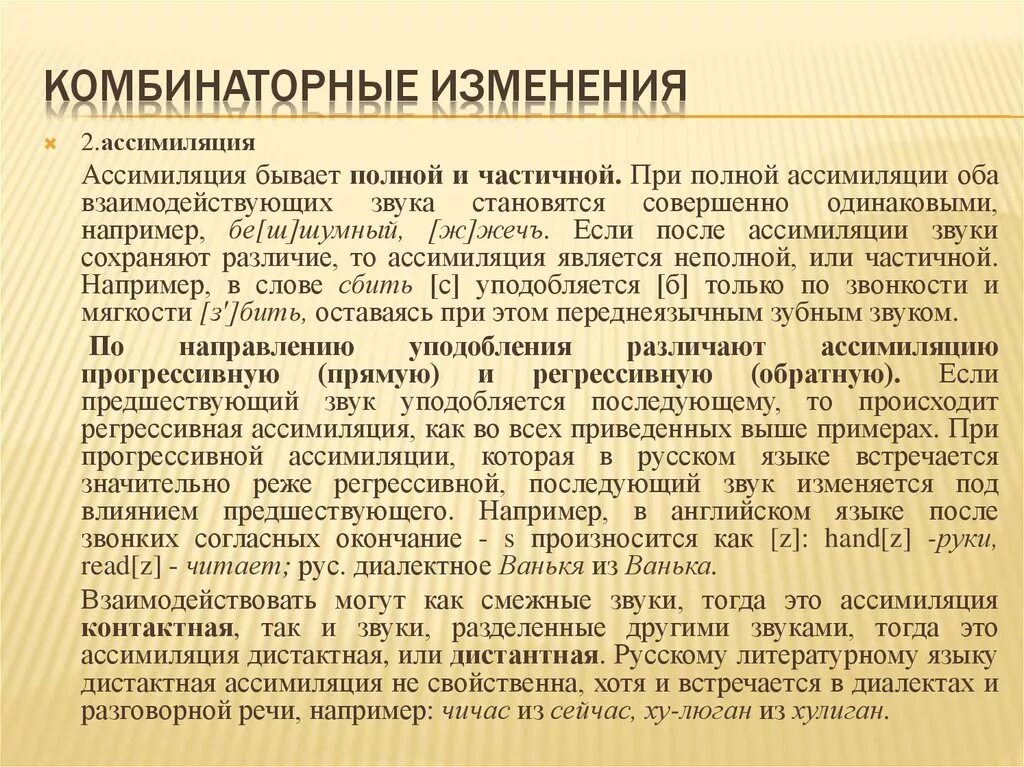 КОМБИНАТОРНЫЕ ИЗМЕНЕНИЯ

2.ассимиляция

Ассимиляция бывает полной и частичной. При полной ассимиляции оба взаимодействующих звука становятся совершенно одинаковыми, например, бе[ш]шумный, [ж]жечъ. Если после ассимиляции звуки сохраняют различие, то ассимиляция является неполной, или частичной. Например, в слове сбить [с] уподобляется [б] только по звонкости и мягкости [з']бить, оставаясь при этом переднеязычным зубным звуком.

По направлению уподобления различают ассимиляцию прогрессивную (прямую) и регрессивную (обратную). Если предшествующий звук уподобляется последующему, то происходит регрессивная ассимиляция, как во всех приведенных выше примерах. При прогрессивной ассимиляции, которая в русском языке встречается значительно реже регрессивной, последующий звук изменяется под влиянием предшествующего. Например, в английском языке после звонких согласных окончание - s произносится как [z]: hand[z] -руки, read[z] - читает; рус. диалектное Ванькя из Ванька.

Взаимодействовать могут как смежные звуки, тогда это ассимиляция контактная, так и звуки, разделенные другими звуками, тогда это ассимиляция дистактная, или дистантная. Русскому литературному языку дистактная ассимиляция не свойственна, хотя и встречается в диалектах и разговорной речи, например: чичас из сейчас, ху-люган из хулиган.